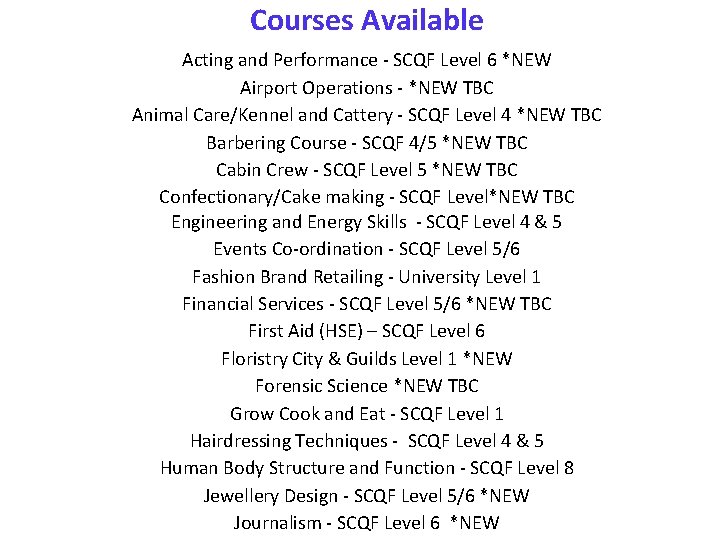 Courses Available

Acting and Performance - SCQF Level 6 *NEW
Airport Operations - *NEW TBC
Animal Care/Kennel and Cattery - SCQF Level 4 *NEW TBC
Barbering Course - SCQF 4/5 *NEW TBC
Cabin Crew - SCQF Level 5 *NEW TBC
Confectionary/Cake making - SCQF Level*NEW TBC
Engineering and Energy Skills - SCQF Level 4 & 5
Events Co-ordination - SCQF Level 5/6
Fashion Brand Retailing - University Level 1
Financial Services - SCQF Level 5/6 *NEW TBC
First Aid (HSE) – SCQF Level 6
Floristry City & Guilds Level 1 *NEW
Forensic Science *NEW TBC
Grow Cook and Eat - SCQF Level 1
Hairdressing Techniques - SCQF Level 4 & 5
Human Body Structure and Function - SCQF Level 8
Jewellery Design - SCQF Level 5/6 *NEW
Journalism - SCQF Level 6 *NEW